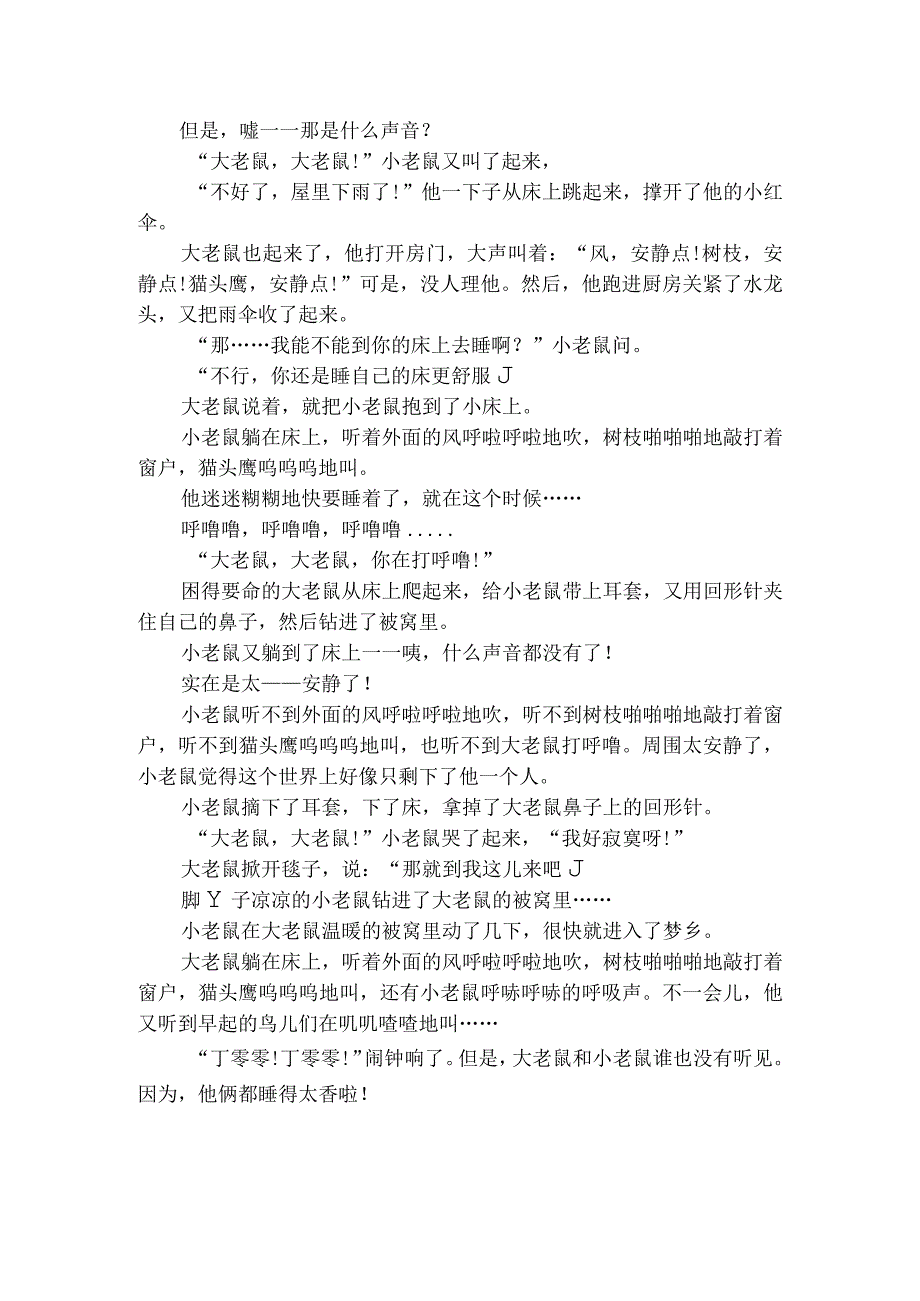 但是，嘘一一那是什么声音？

“大老鼠，大老鼠！”小老鼠又叫了起来，

“不好了，屋里下雨了！”他一下子从床上跳起来，撑开了他的小红伞。

大老鼠也起来了，他打开房门，大声叫着：“风，安静点！树枝，安静点！猫头鹰，安静点！”可是，没人理他。然后，他跑进厨房关紧了水龙头，又把雨伞收了起来。

“那……我能不能到你的床上去睡啊？”小老鼠问。

“不行，你还是睡自己的床更舒服 J

大老鼠说着，就把小老鼠抱到了小床上。

小老鼠躺在床上，听着外面的风呼啦呼啦地吹，树枝啪啪啪地敲打着窗户，猫头鹰呜呜呜地叫。

他迷迷糊糊地快要睡着了，就在这个时候……

呼噜噜，呼噜噜，呼噜噜.....

“大老鼠，大老鼠，你在打呼噜！”

困得要命的大老鼠从床上爬起来，给小老鼠带上耳套，又用回形针夹住自己的鼻子，然后钻进了被窝里。

小老鼠又躺到了床上一一咦，什么声音都没有了！

实在是太——安静了！

小老鼠听不到外面的风呼啦呼啦地吹，听不到树枝啪啪啪地敲打着窗户，听不到猫头鹰呜呜呜地叫，也听不到大老鼠打呼噜。周围太安静了，小老鼠觉得这个世界上好像只剩下了他一个人。

小老鼠摘下了耳套，下了床，拿掉了大老鼠鼻子上的回形针。

“大老鼠，大老鼠！”小老鼠哭了起来，“我好寂寞呀！”

大老鼠掀开毯子，说：“那就到我这儿来吧 J

脚 Y 子凉凉的小老鼠钻进了大老鼠的被窝里……

小老鼠在大老鼠温暖的被窝里动了几下，很快就进入了梦乡。

大老鼠躺在床上，听着外面的风呼啦呼啦地吹，树枝啪啪啪地敲打着窗户，猫头鹰呜呜呜地叫，还有小老鼠呼哧呼哧的呼吸声。不一会儿，他又听到早起的鸟儿们在叽叽喳喳地叫……

“丁零零！丁零零！”闹钟响了。但是，大老鼠和小老鼠谁也没有听见。因为，他俩都睡得太香啦！